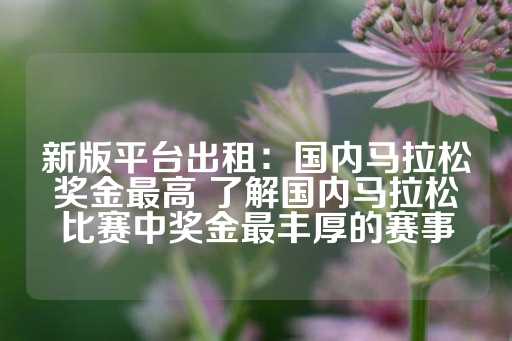 新版平台出租：国内马拉松奖金最高 了解国内马拉松比赛中奖金最丰厚的赛事